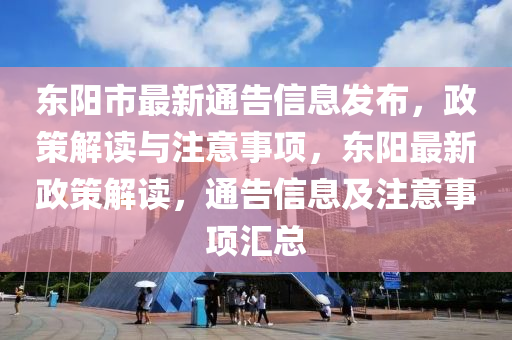 东阳市最新通告信息发布，政策解读与注意事项，东阳最新政策解读，通告信息及注意事项汇总